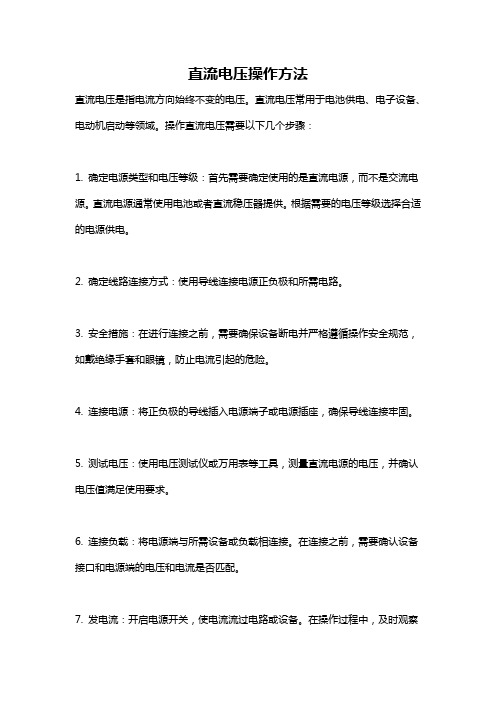 直流电压操作方法

直流电压是指电流方向始终不变的电压。直流电压常用于电池供电、电子设备、电动机启动等领域。操作直流电压需要以下几个步骤：

1. 确定电源类型和电压等级：首先需要确定使用的是直流电源，而不是交流电源。直流电源通常使用电池或者直流稳压器提供。根据需要的电压等级选择合适的电源供电。

2. 确定线路连接方式：使用导线连接电源正负极和所需电路。

3. 安全措施：在进行连接之前，需要确保设备断电并严格遵循操作安全规范，如戴绝缘手套和眼镜，防止电流引起的危险。

4. 连接电源：将正负极的导线插入电源端子或电源插座，确保导线连接牢固。

5. 测试电压：使用电压测试仪或万用表等工具，测量直流电源的电压，并确认电压值满足使用要求。

6. 连接负载：将电源端与所需设备或负载相连接。在连接之前，需要确认设备接口和电源端的电压和电流是否匹配。

7. 发电流：开启电源开关，使电流流过电路或设备。在操作过程中，及时观察